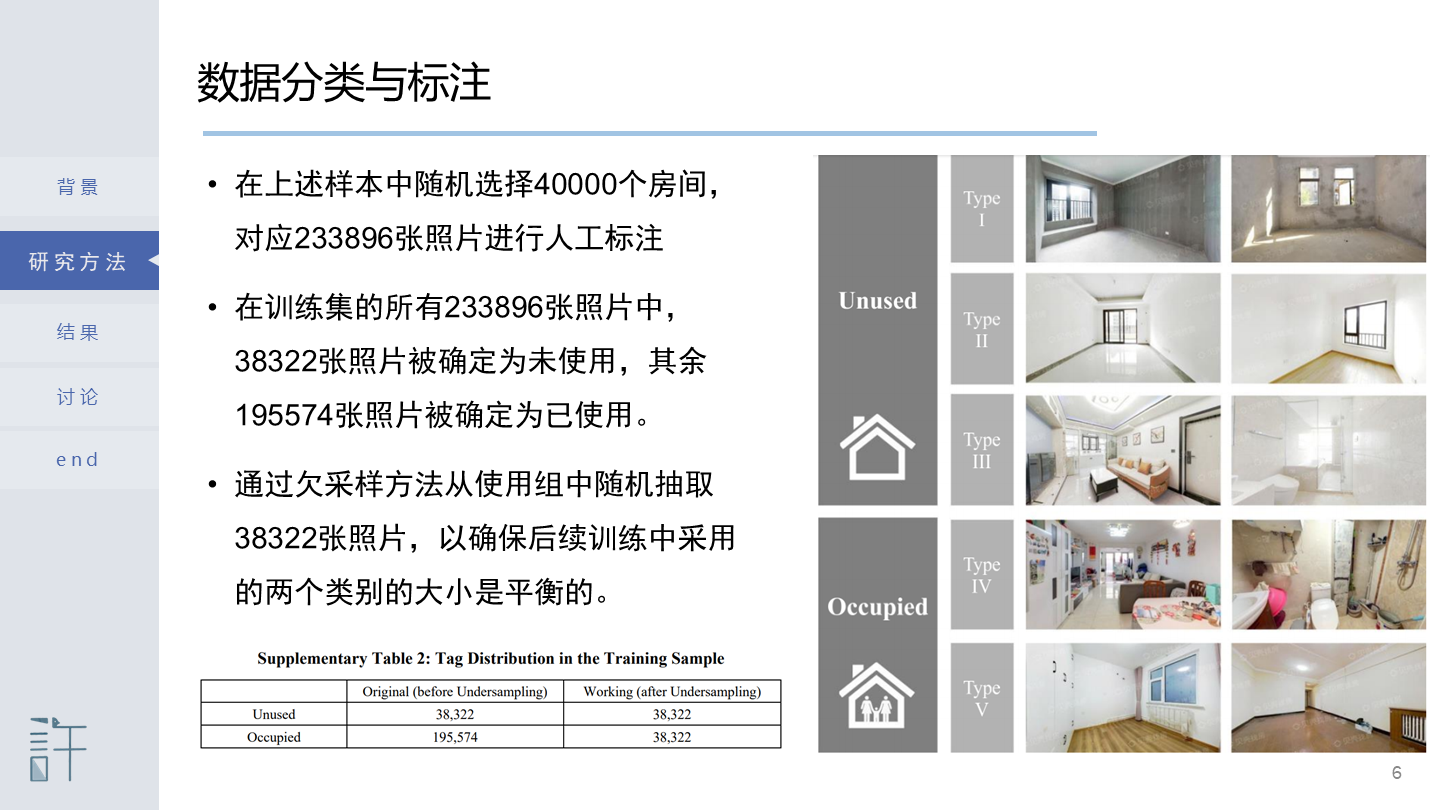 背景

研究方法

结果

讨论

end

数据分类与标注

• 在上述样本中随机选择40000个房间，对应233896张照片进行人工标注

• 在训练集的所有233896张照片中，38322张照片被确定为未使用，其余195574张照片被确定为已使用。

• 通过欠采样方法从使用组中随机抽取38322张照片，以确保后续训练中采用的两个类别的大小是平衡的。

Supplementary Table 2: Tag Distribution in the Training Sample

| | Original (before Undersampling) | Working (after Undersampling) |
|---|---|---|
| Unused | 38,322 | 38,322 |
| Occupied | 195,574 | 38,322 |

Unused

Type I

Type II

Type III

Occupied

Type IV

Type V

6